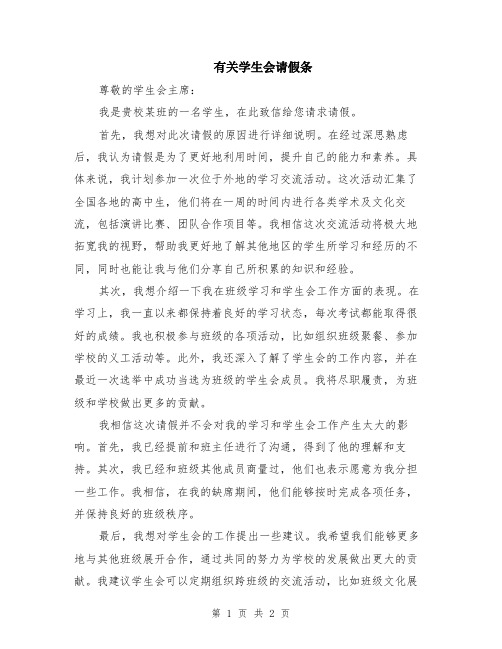 有关学生会请假条

尊敬的学生会主席：

我是贵校某班的一名学生，在此致信给您请求请假。

首先，我想对此次请假的原因进行详细说明。在经过深思熟虑后，我认为请假是为了更好地利用时间，提升自己的能力和素养。具体来说，我计划参加一次位于外地的学习交流活动。这次活动汇集了全国各地的高中生，他们将在一周的时间内进行各类学术及文化交流，包括演讲比赛、团队合作项目等。我相信这次交流活动将极大地拓宽我的视野，帮助我更好地了解其他地区的学生所学习和经历的不同，同时也能让我与他们分享自己所积累的知识和经验。

其次，我想介绍一下我在班级学习和学生会工作方面的表现。在学习上，我一直以来都保持着良好的学习状态，每次考试都能取得很好的成绩。我也积极参与班级的各项活动，比如组织班级聚餐、参加学校的义工活动等。此外，我还深入了解了学生会的工作内容，并在最近一次选举中成功当选为班级的学生会成员。我将尽职履责，为班级和学校做出更多的贡献。

我相信这次请假并不会对我的学习和学生会工作产生太大的影响。首先，我已经提前和班主任进行了沟通，得到了他的理解和支持。其次，我已经和班级其他成员商量过，他们也表示愿意为我分担一些工作。我相信，在我的缺席期间，他们能够按时完成各项任务，并保持良好的班级秩序。

最后，我想对学生会的工作提出一些建议。我希望我们能够更多地与其他班级展开合作，通过共同的努力为学校的发展做出更大的贡献。我建议学生会可以定期组织跨班级的交流活动，比如班级文化展

第 1 页 共 2 页